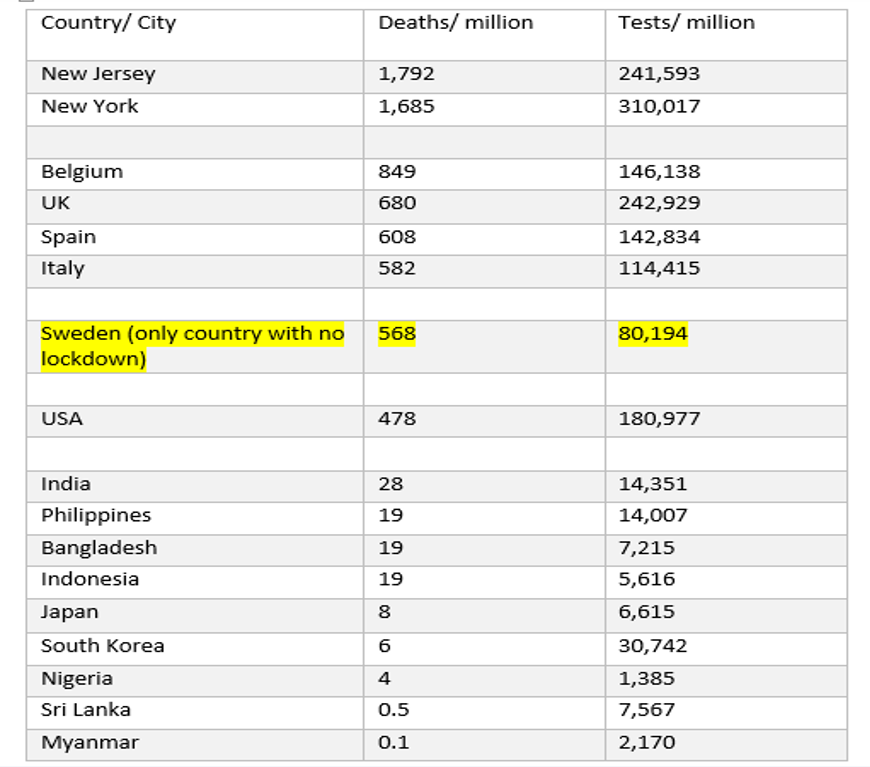 | Country/ City | Deaths/ million | Tests/ million |
|---|---|---|
| New Jersey | 1,792 | 241,593 |
| New York | 1,685 | 310,017 |
| | | |
| Belgium | 849 | 146,138 |
| UK | 680 | 242,929 |
| Spain | 608 | 142,834 |
| Italy | 582 | 114,415 |
| | | |
| Sweden (only country with no lockdown) | 568 | 80,194 |
| | | |
| USA | 478 | 180,977 |
| | | |
| India | 28 | 14,351 |
| Philippines | 19 | 14,007 |
| Bangladesh | 19 | 7,215 |
| Indonesia | 19 | 5,616 |
| Japan | 8 | 6,615 |
| South Korea | 6 | 30,742 |
| Nigeria | 4 | 1,385 |
| Sri Lanka | 0.5 | 7,567 |
| Myanmar | 0.1 | 2,170 |